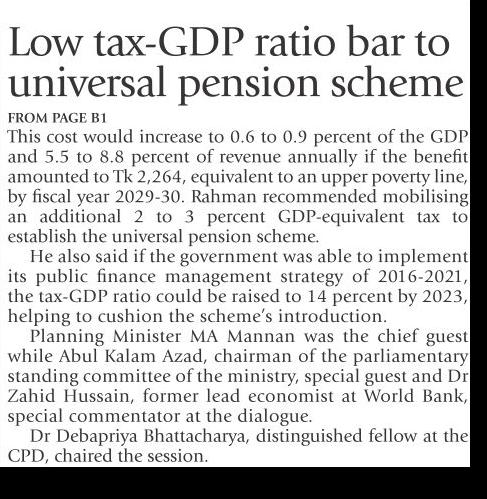 Low tax-GDP ratio bar to universal pension scheme

FROM PAGE B1

This cost would increase to 0.6 to 0.9 percent of the GDP and 5.5 to 8.8 percent of revenue annually if the benefit amounted to Tk 2,264, equivalent to an upper poverty line, by fiscal year 2029-30. Rahman recommended mobilising an additional 2 to 3 percent GDP-equivalent tax to establish the universal pension scheme.

He also said if the government was able to implement its public finance management strategy of 2016-2021, the tax-GDP ratio could be raised to 14 percent by 2023, helping to cushion the scheme's introduction.

Planning Minister MA Mannan was the chief guest while Abul Kalam Azad, chairman of the parliamentary standing committee of the ministry, special guest and Dr Zahid Hussain, former lead economist at World Bank, special commentator at the dialogue.

Dr Debapriya Bhattacharya, distinguished fellow at the CPD, chaired the session.